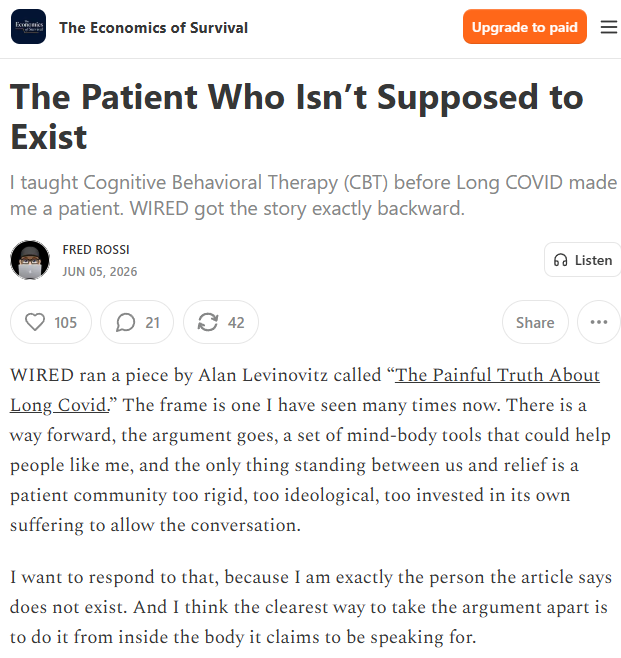 The Economics of Survival

Upgrade to paid

The Patient Who Isn’t Supposed to Exist

I taught Cognitive Behavioral Therapy (CBT) before Long COVID made me a patient. WIRED got the story exactly backward.

FRED ROSSI
JUN 05, 2026

Listen

105 21 42 Share

WIRED ran a piece by Alan Levinovitz called “The Painful Truth About Long Covid.” The frame is one I have seen many times now. There is a way forward, the argument goes, a set of mind-body tools that could help people like me, and the only thing standing between us and relief is a patient community too rigid, too ideological, too invested in its own suffering to allow the conversation.

I want to respond to that, because I am exactly the person the article says does not exist. And I think the clearest way to take the argument apart is to do it from inside the body it claims to be speaking for.